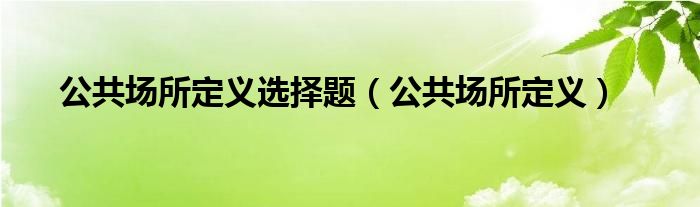 公共场所定义选择题（公共场所定义）